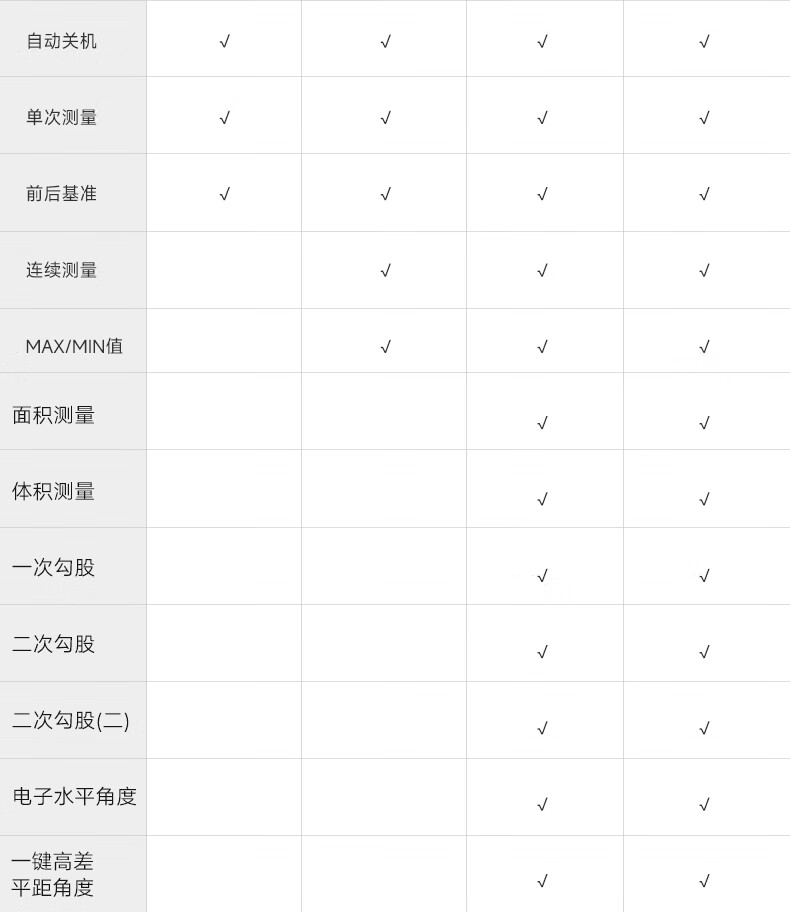 |  |  |  |  |  |
|---|---|---|---|---|
| 自动关机 | √ | √ | √ | √ |
| 单次测量 | √ | √ | √ | √ |
| 前后基准 | √ | √ | √ | √ |
| 连续测量 |  | √ | √ | √ |
| MAX/MIN值 |  | √ | √ | √ |
| 面积测量 |  |  | √ | √ |
| 体积测量 |  |  | √ | √ |
| 一次勾股 |  |  | √ | √ |
| 二次勾股 |  |  | √ | √ |
| 二次勾股(二) |  |  | √ | √ |
| 电子水平角度 |  |  | √ | √ |
| 一键高差 平距角度 |  |  | √ | √ |